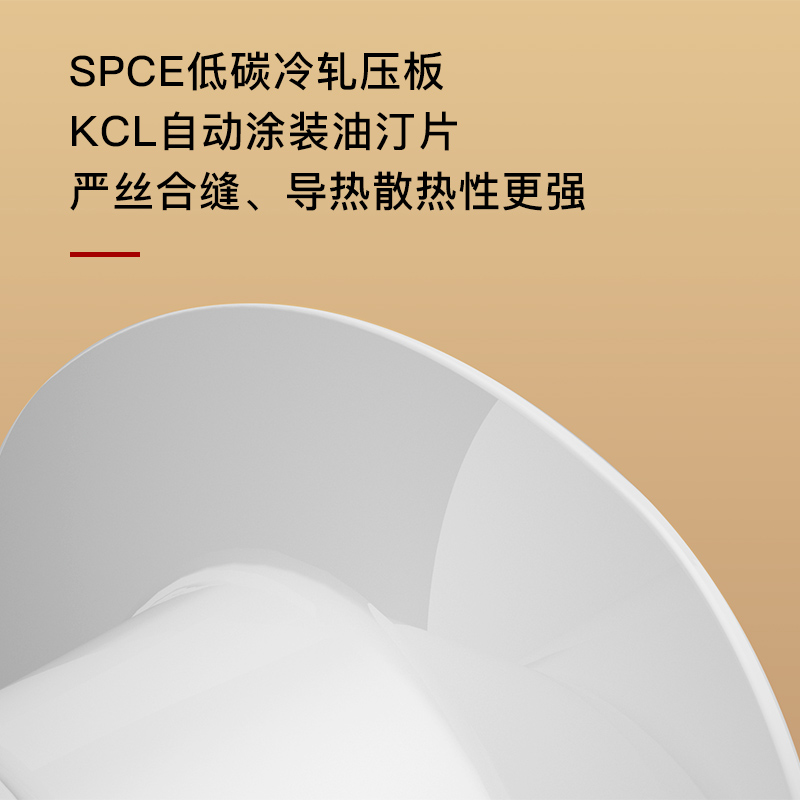 SPCE低碳冷轧压板
KCL自动涂装油汀片
严丝合缝、导热散热性更强